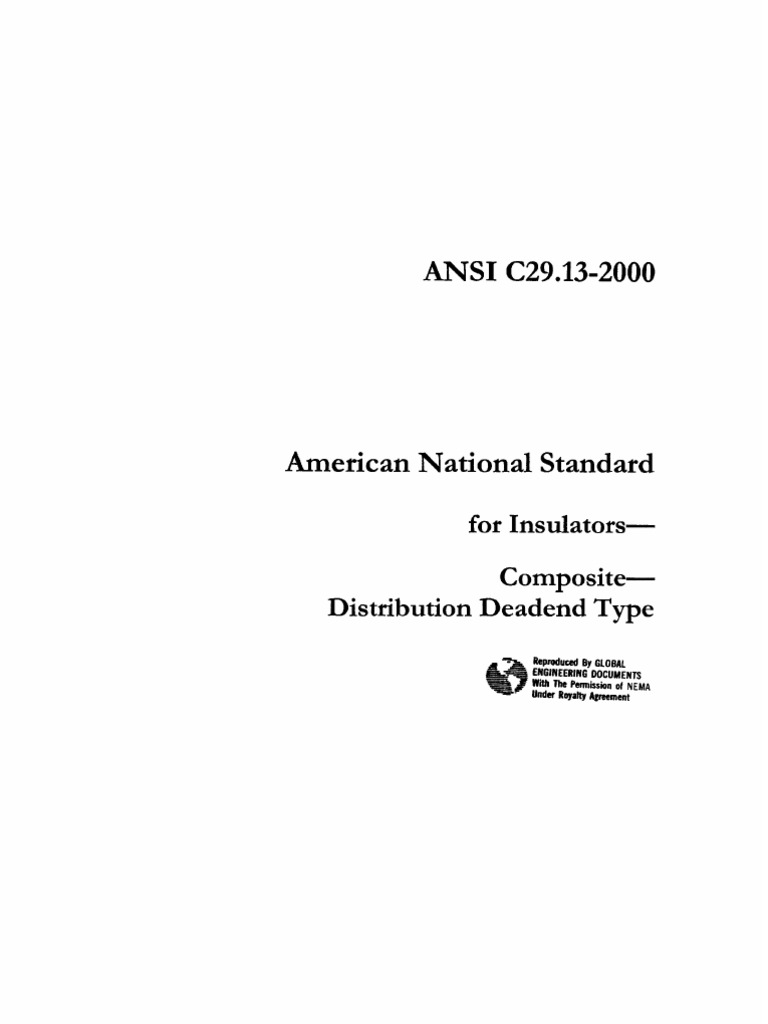 ANSI C29.13-2000

American National Standard

for Insulators—

Composite—
Distribution Deadend Type

Reproduced By GLOBAL ENGINEERING DOCUMENTS With The Permission of NEMA Under Royalty Agreement